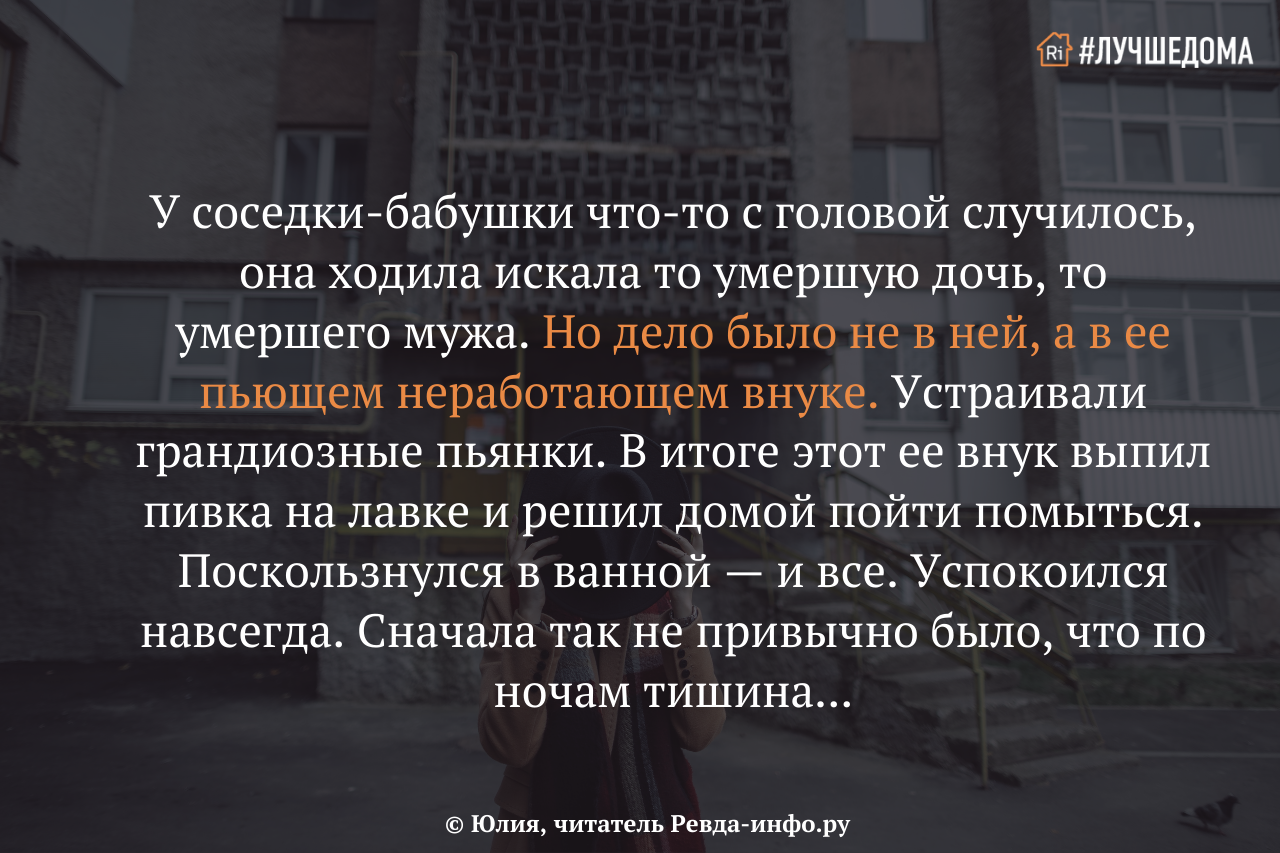 Ri #ЛУЧШЕДОМА

У соседки-бабушки что-то с головой случилось, она ходила искала то умершую дочь, то умершего мужа. Но дело было не в ней, а в ее пьющем неработающем внуке. Устраивали грандиозные пьянки. В итоге этот ее внук выпил пивка на лавке и решил домой пойти помыться. Поскользнулся в ванной — и все. Успокоился навсегда. Сначала так не привычно было, что по ночам тишина...

© Юлия, читатель Ревда-инфо.ру